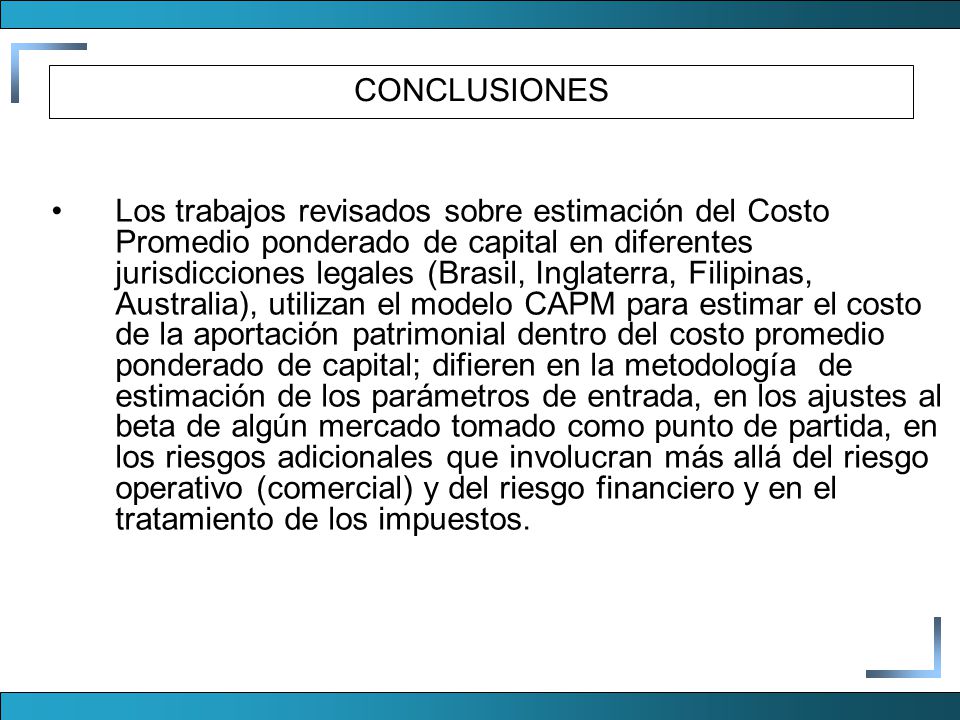 CONCLUSIONES

• Los trabajos revisados sobre estimación del Costo Promedio ponderado de capital en diferentes jurisdicciones legales (Brasil, Inglaterra, Filipinas, Australia), utilizan el modelo CAPM para estimar el costo de la aportación patrimonial dentro del costo promedio ponderado de capital; difieren en la metodología de estimación de los parámetros de entrada, en los ajustes al beta de algún mercado tomado como punto de partida, en los riesgos adicionales que involucran más allá del riesgo operativo (comercial) y del riesgo financiero y en el tratamiento de los impuestos.